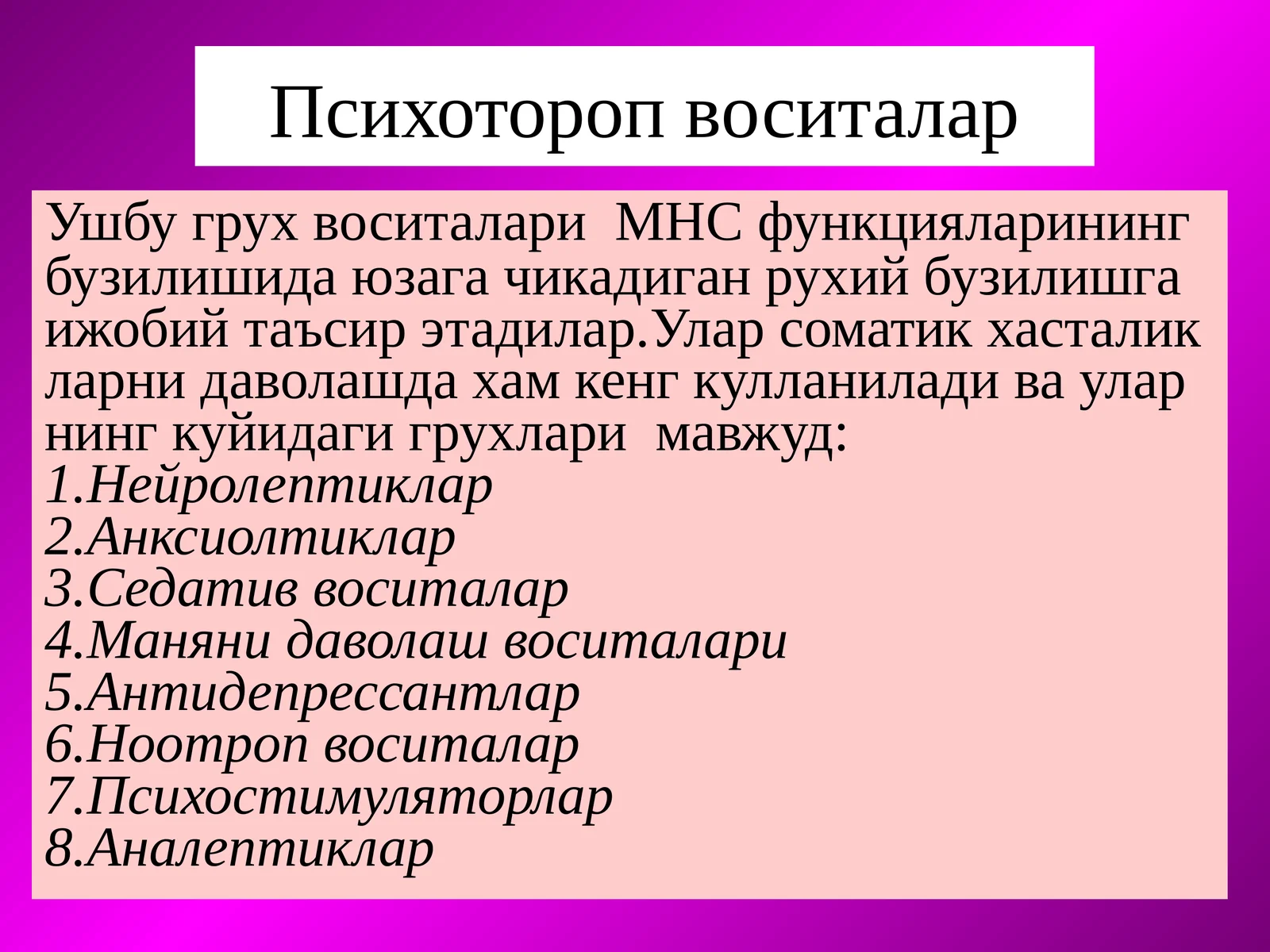 Психотороп воситалар

Ушбу грух воситалари МНС функцияларининг бузилишида юзага чикадиган рухий бузилишга ижобий таъсир этадилар.Улар соматик хасталик ларни даволашда хам кенг кулланилади ва улар нинг куйидаги грухлари мавжуд:
1.Нейролептиклар
2.Анксиолтиклар
3.Седатив воситалар
4.Маняни даволаш воситалари
5.Антидепрессантлар
6.Ноотроп воситалар
7.Психостимуляторлар
8.Аналептиклар